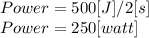 $Power = 500[J]/2[s]$
$Power = 250[watt]$